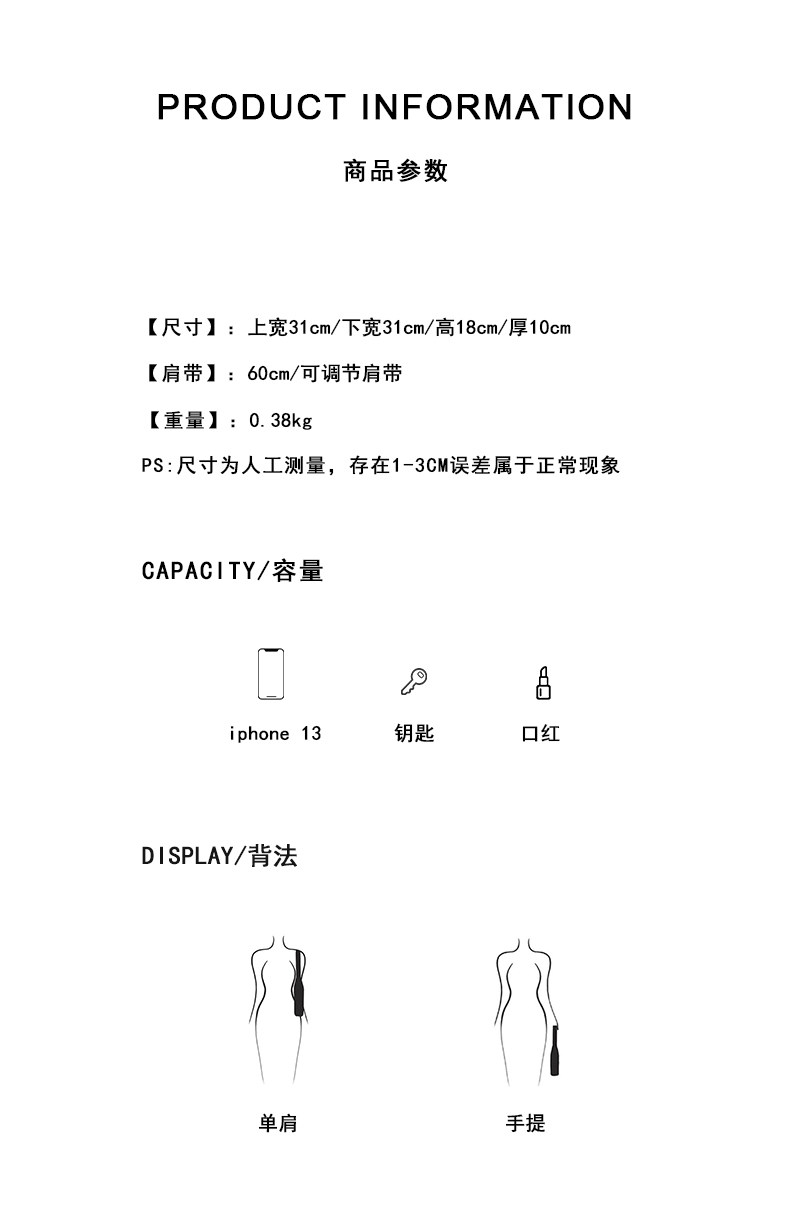 PRODUCT INFORMATION

商品参数

【尺寸】：上宽31cm/下宽31cm/高18cm/厚10cm

【肩带】：60cm/可调节肩带

【重量】：0.38kg

PS:尺寸为人工测量，存在1-3CM误差属于正常现象

CAPACITY/容量

iphone 13

钥匙

口红

DISPLAY/背法

单肩

手提